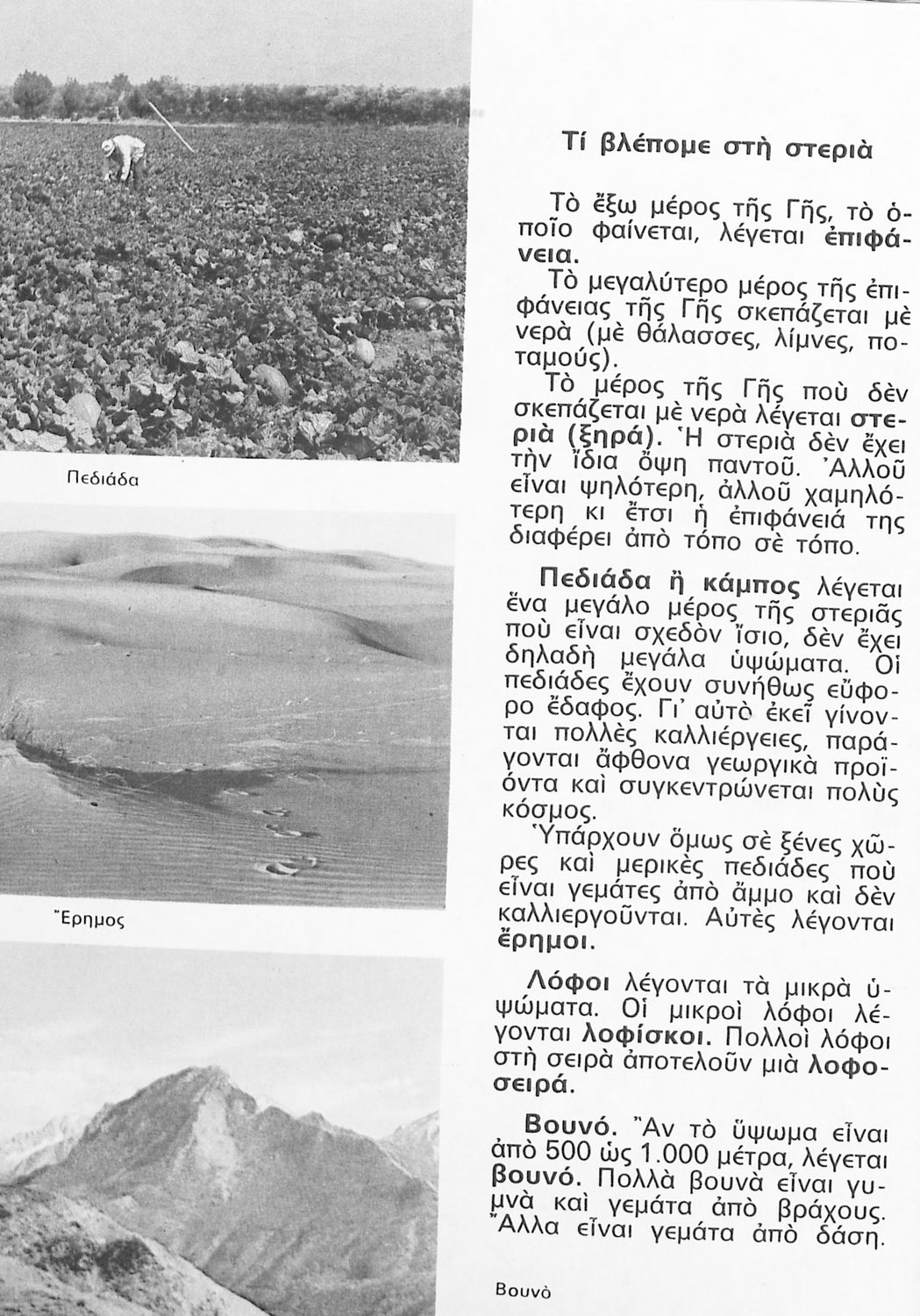 Πεδιάδα

Ἔρημος

Βουνὸ

Τί βλέπομε στὴ στεριὰ

Τὸ ἔξω μέρος τῆς Γῆς, τὸ ὁποῖο φαίνεται, λέγεται ἐπιφάνεια.

Τὸ μεγαλύτερο μέρος τῆς ἐπιφάνειας τῆς Γῆς σκεπάζεται μὲ νερὰ (μὲ θάλασσες, λίμνες, ποταμούς).

Τὸ μέρος τῆς Γῆς ποὺ δὲν σκεπάζεται μὲ νερὰ λέγεται στεριὰ (ξηρά). Ἡ στεριὰ δὲν ἔχει τὴν ἴδια ὄψη παντοῦ. Ἀλλοῦ εἶναι ψηλότερη, ἀλλοῦ χαμηλότερη κι ἔτσι ἡ ἐπιφάνειά της διαφέρει ἀπὸ τόπο σὲ τόπο.

Πεδιάδα ἢ κάμπος λέγεται ἕνα μεγάλο μέρος τῆς στεριᾶς ποὺ εἶναι σχεδὸν ἴσιο, δὲν ἔχει δηλαδὴ μεγάλα ὑψώματα. Οἱ πεδιάδες ἔχουν συνήθως εὔφορο ἔδαφος. Γι' αὐτὸ ἐκεῖ γίνονται πολλὲς καλλιέργειες, παράγονται ἄφθονα γεωργικὰ προϊόντα καὶ συγκεντρώνεται πολὺς κόσμος.

Ὑπάρχουν ὅμως σὲ ξένες χῶρες καὶ μερικὲς πεδιάδες ποὺ εἶναι γεμάτες ἀπὸ ἄμμο καὶ δὲν καλλιεργοῦνται. Αὐτὲς λέγονται ἔρημοι.

Λόφοι λέγονται τὰ μικρὰ ὑψώματα. Οἱ μικροὶ λόφοι λέγονται λοφίσκοι. Πολλοὶ λόφοι στὴ σειρὰ ἀποτελοῦν μιὰ λοφοσειρά.

Βουνό. Ἂν τὸ ὕψωμα εἶναι ἀπὸ 500 ὡς 1.000 μέτρα, λέγεται βουνό. Πολλὰ βουνὰ εἶναι γυμνὰ καὶ γεμάτα ἀπὸ βράχους. Ἄλλα εἶναι γεμάτα ἀπὸ δάση.